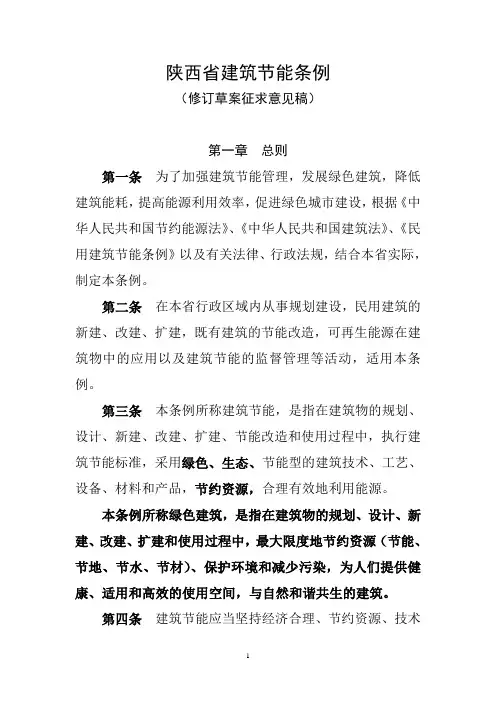 陕西省建筑节能条例
（修订草案征求意见稿）

第一章 总则

第一条 为了加强建筑节能管理，发展绿色建筑，降低建筑能耗，提高能源利用效率，促进绿色城市建设，根据《中华人民共和国节约能源法》、《中华人民共和国建筑法》、《民用建筑节能条例》以及有关法律、行政法规，结合本省实际，制定本条例。

第二条 在本省行政区域内从事规划建设，民用建筑的新建、改建、扩建，既有建筑的节能改造，可再生能源在建筑物中的应用以及建筑节能的监督管理等活动，适用本条例。

第三条 本条例所称建筑节能，是指在建筑物的规划、设计、新建、改建、扩建、节能改造和使用过程中，执行建筑节能标准，采用绿色、生态、节能型的建筑技术、工艺、设备、材料和产品，节约资源，合理有效地利用能源。

本条例所称绿色建筑，是指在建筑物的规划、设计、新建、改建、扩建和使用过程中，最大限度地节约资源（节能、节地、节水、节材）、保护环境和减少污染，为人们提供健康、适用和高效的使用空间，与自然和谐共生的建筑。

第四条 建筑节能应当坚持经济合理、节约资源、技术

1